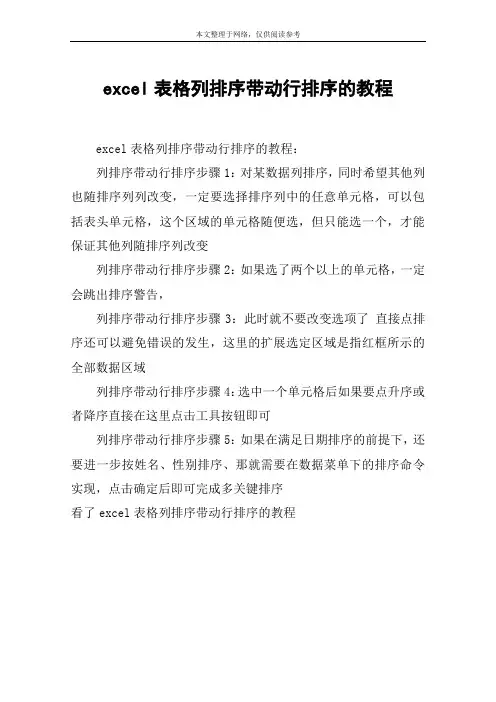 本文整理于网络，仅供阅读参考

excel 表格列排序带动行排序的教程

excel 表格列排序带动行排序的教程：

列排序带动行排序步骤 1：对某数据列排序，同时希望其他列也随排序列列改变，一定要选择排序列中的任意单元格，可以包括表头单元格，这个区域的单元格随便选，但只能选一个，才能保证其他列随排序列改变

列排序带动行排序步骤 2：如果选了两个以上的单元格，一定会跳出排序警告，

列排序带动行排序步骤 3：此时就不要改变选项了 直接点排序还可以避免错误的发生，这里的扩展选定区域是指红框所示的全部数据区域

列排序带动行排序步骤 4：选中一个单元格后如果要点升序或者降序直接在这里点击工具按钮即可

列排序带动行排序步骤 5：如果在满足日期排序的前提下，还要进一步按姓名、性别排序、那就需要在数据菜单下的排序命令实现，点击确定后即可完成多关键排序

看了 excel 表格列排序带动行排序的教程